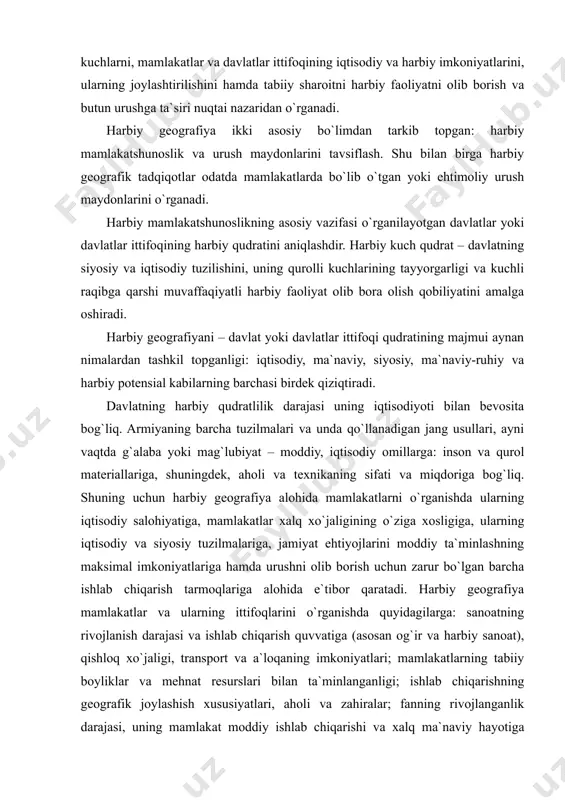 kuchlarni, mamlakatlar va davlatlar ittifoqining iqtisodiy va harbiy imkoniyatlarini, ularning joylashtirilishini hamda tabiiy sharoitni harbiy faoliyatni olib borish va butun urushga ta`siri nuqtai nazaridan o`rganadi.

Harbiy geografiya ikki asosiy bo`limdan tarkib topgan: harbiy mamlakatshunoslik va urush maydonlarini tavsiflash. Shu bilan birga harbiy geografik tadqiqotlar odatda mamlakatlarda bo`lib o`tgan yoki ehtimoliy urush maydonlarini o`rganadi.

Harbiy mamlakatshunoslikning asosiy vazifasi o`rganilayotgan davlatlar yoki davlatlar ittifoqining harbiy qudratini aniqlashdir. Harbiy kuch qudrat – davlatning siyosiy va iqtisodiy tuzilishini, uning qurolli kuchlarining tayyorgarligi va kuchli raqibga qarshi muvaffaqiyatli harbiy faoliyat olib bora olish qobiliyatini amalga oshiradi.

Harbiy geografiyani – davlat yoki davlatlar ittifoqi qudratining majmui aynan nimalardan tashkil topganligi: iqtisodiy, ma`naviy, siyosiy, ma`naviy-ruhiy va harbiy potensial kabilarning barchasi birdek qiziqtiradi.

Davlatning harbiy qudratlilik darajasi uning iqtisodiyoti bilan bevosita bog`liq. Armiyaning barcha tuzilmalari va unda qo`llanadigan jang usullari, ayni vaqtda g`alaba yoki mag`lubiyat – moddiy, iqtisodiy omillarga: inson va qurol materiallariga, shuningdek, aholi va texnikaning sifati va miqdoriga bog`liq. Shuning uchun harbiy geografiya alohida mamlakatlarni o`rganishda ularning iqtisodiy salohiyatiga, mamlakatlar xalq xo`jaligining o`ziga xosligiga, ularning iqtisodiy va siyosiy tuzilmalariga, jamiyat ehtiyojlarini moddiy ta`minlashning maksimal imkoniyatlariga hamda urushni olib borish uchun zarur bo`lgan barcha ishlab chiqarish tarmoqlariga alohida e`tibor qaratadi. Harbiy geografiya mamlakatlar va ularning ittifoqlarini o`rganishda quyidagilarga: sanoatning rivojlanish darajasi va ishlab chiqarish quvvatiga (asosan og`ir va harbiy sanoat), qishloq xo`jaligi, transport va a`loqaning imkoniyatlari; mamlakatlarning tabiiy boyliklar va mehnat resurslari bilan ta`minlanganligi; ishlab chiqarishning geografik joylashish xususiyatlari, aholi va zahiralar; fanning rivojlanganlik darajasi, uning mamlakat moddiy ishlab chiqarishi va xalq ma`naviy hayotiga